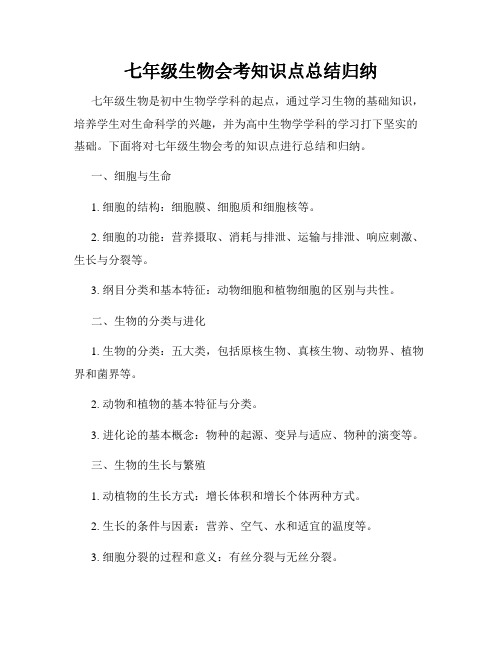 七年级生物会考知识点总结归纳

七年级生物是初中生物学学科的起点，通过学习生物的基础知识，培养学生对生命科学的兴趣，并为高中生物学学科的学习打下坚实的基础。下面将对七年级生物会考的知识点进行总结和归纳。

一、细胞与生命

1. 细胞的结构：细胞膜、细胞质和细胞核等。

2. 细胞的功能：营养摄取、消耗与排泄、运输与排泄、响应刺激、生长与分裂等。

3. 纲目分类和基本特征：动物细胞和植物细胞的区别与共性。

二、生物的分类与进化

1. 生物的分类：五大类，包括原核生物、真核生物、动物界、植物界和菌界等。

2. 动物和植物的基本特征与分类。

3. 进化论的基本概念：物种的起源、变异与适应、物种的演变等。

三、生物的生长与繁殖

1. 动植物的生长方式：增长体积和增长个体两种方式。

2. 生长的条件与因素：营养、空气、水和适宜的温度等。

3. 细胞分裂的过程和意义：有丝分裂与无丝分裂。